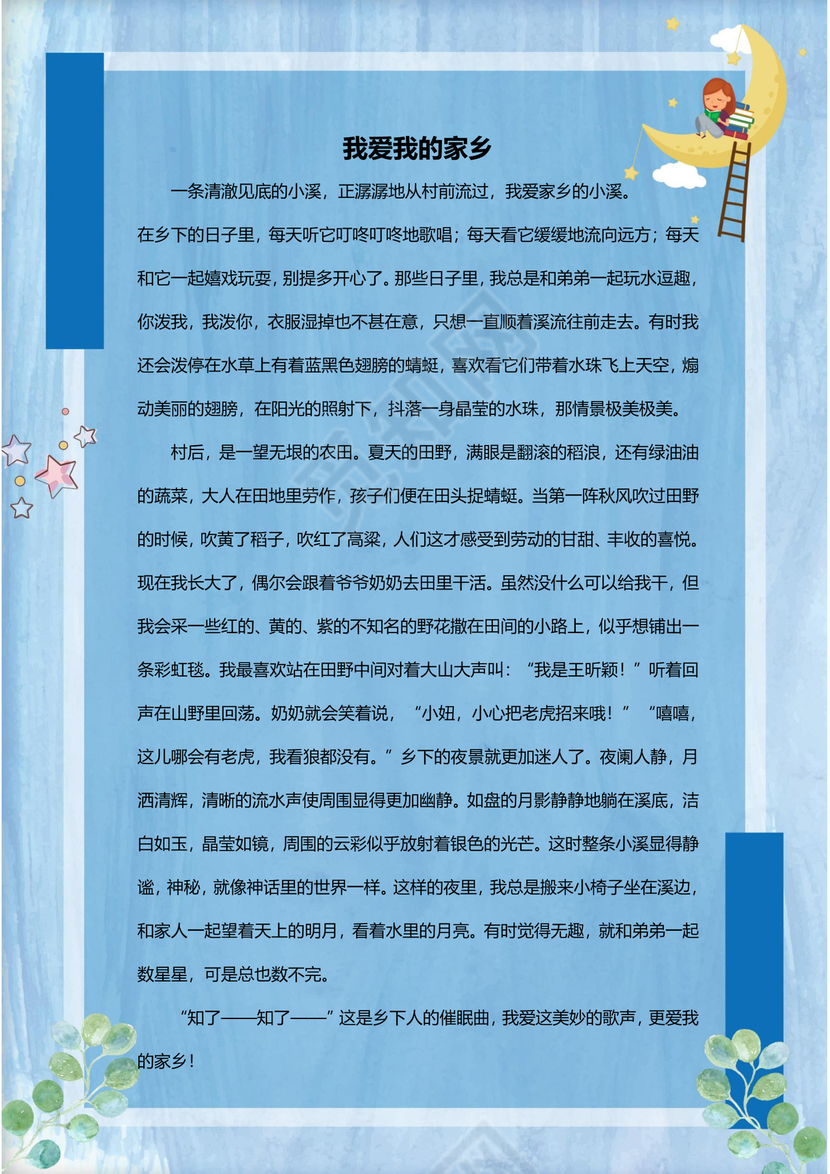 我爱我的家乡

一条清澈见底的小溪，正潺潺地从村前流过，我爱家乡的小溪。在乡下的日子里，每天听它叮咚叮咚地歌唱；每天看它缓缓地流向远方；每天和它一起嬉戏玩耍，别提多开心了。那些日子里，我总是和弟弟一起玩水逗趣，你泼我，我泼你，衣服湿掉也不甚在意，只想一直顺着溪流往前走去。有时我还会泼停在水草上有着蓝黑色翅膀的蜻蜓，喜欢看它们带着水珠飞上天空，煽动美丽的翅膀，在阳光的照射下，抖落一身晶莹的水珠，那情景极美极美。

村后，是一望无垠的农田。夏天的田野，满眼是翻滚的稻浪，还有绿油油的蔬菜，大人在田地里劳作，孩子们便在田头捉蜻蜓。当第一阵秋风吹过田野的时候，吹黄了稻子，吹红了高粱，人们这才感受到劳动的甘甜、丰收的喜悦。现在我长大了，偶尔会跟着爷爷奶奶去田里干活。虽然没什么可以给我干，但我会采一些红的、黄的、紫的不知名的野花撒在田间的小路上，似乎想铺出一条彩虹毯。我最喜欢站在田野中间对着大山大声叫：“我是王昕颖！”听着回声在山野里回荡。奶奶就会笑着说，“小妞，小心把老虎招来哦！”“嘻嘻，这儿哪会有老虎，我看狼都没有。”乡下的夜景就更加迷人了。夜阑人静，月洒清辉，清晰的流水声使周围显得更加幽静。如盘的月影静静地躺在溪底，洁白如玉，晶莹如镜，周围的云彩似乎放射着银色的光芒。这时整条小溪显得静谧，神秘，就像神话里的世界一样。这样的夜里，我总是搬来小椅子坐在溪边，和家人一起望着天上的明月，看着水里的月亮。有时觉得无趣，就和弟弟一起数星星，可是总也数不完。

“知了——知了——”这是乡下人的催眠曲，我爱这美妙的歌声，更爱我的家乡！